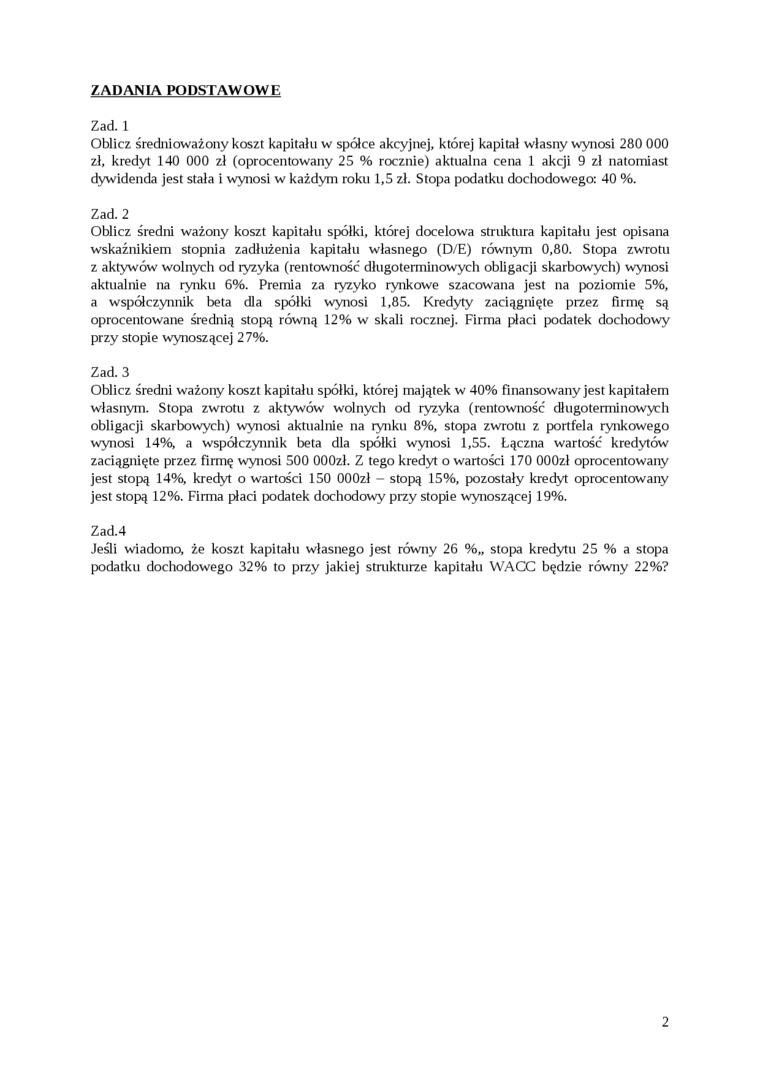 ZADANIA PODSTAWOWE

Zad. 1
Oblicz średnioważony koszt kapitału w spółce akcyjnej, której kapitał własny wynosi 280 000 zł, kredyt 140 000 zł (oprocentowany 25 % rocznie) aktualna cena 1 akcji 9 zł natomiast dywidenda jest stała i wynosi w każdym roku 1,5 zł. Stopa podatku dochodowego: 40 %.

Zad. 2
Oblicz średni ważony koszt kapitału spółki, której docelowa struktura kapitału jest opisana wskaźnikiem stopnia zadłużenia kapitału własnego (D/E) równym 0,80. Stopa zwrotu z aktywów wolnych od ryzyka (rentowność długoterminowych obligacji skarbowych) wynosi aktualnie na rynku 6%. Premia za ryzyko rynkowe szacowana jest na poziomie 5%, a współczynnik beta dla spółki wynosi 1,85. Kredyty zaciągnięte przez firmę są oprocentowane średnią stopą równą 12% w skali rocznej. Firma płaci podatek dochodowy przy stopie wynoszącej 27%.

Zad. 3
Oblicz średni ważony koszt kapitału spółki, której majątek w 40% finansowany jest kapitałem własnym. Stopa zwrotu z aktywów wolnych od ryzyka (rentowność długoterminowych obligacji skarbowych) wynosi aktualnie na rynku 8%, stopa zwrotu z portfela rynkowego wynosi 14%, a współczynnik beta dla spółki wynosi 1,55. Łączna wartość kredytów zaciągnięte przez firmę wynosi 500 000zł. Z tego kredyt o wartości 170 000zł oprocentowany jest stopą 14%, kredyt o wartości 150 000zł – stopą 15%, pozostały kredyt oprocentowany jest stopą 12%. Firma płaci podatek dochodowy przy stopie wynoszącej 19%.

Zad.4
Jeśli wiadomo, że koszt kapitału własnego jest równy 26 %,, stopa kredytu 25 % a stopa podatku dochodowego 32% to przy jakiej strukturze kapitału WACC będzie równy 22%?

2